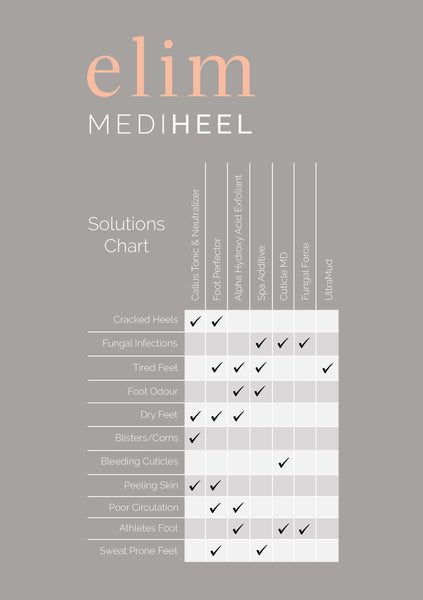 elim
MEDIHEEL

Solutions Chart

| | Callus Tonic & Neutralizer | Foot Perfector | Alpha Hydroxy Acid Exfoliant | Spa Additive | Cuticle MD | Fungal Force | UltraMud |
|---|---|---|---|---|---|---|---|
| Cracked Heels | ✓ | ✓ | | | | | |
| Fungal Infections | | | | ✓ | ✓ | ✓ | |
| Tired Feet | | ✓ | ✓ | ✓ | | | ✓ |
| Foot Odour | | | ✓ | ✓ | | | |
| Dry Feet | ✓ | ✓ | ✓ | | | | |
| Blisters/Corns | ✓ | | | | | | |
| Bleeding Cuticles | | | | | ✓ | | |
| Peeling Skin | ✓ | ✓ | | | | | |
| Poor Circulation | | ✓ | ✓ | | | | |
| Athletes Foot | | | ✓ | | ✓ | ✓ | |
| Sweat Prone Feet | | ✓ | | ✓ | | | |